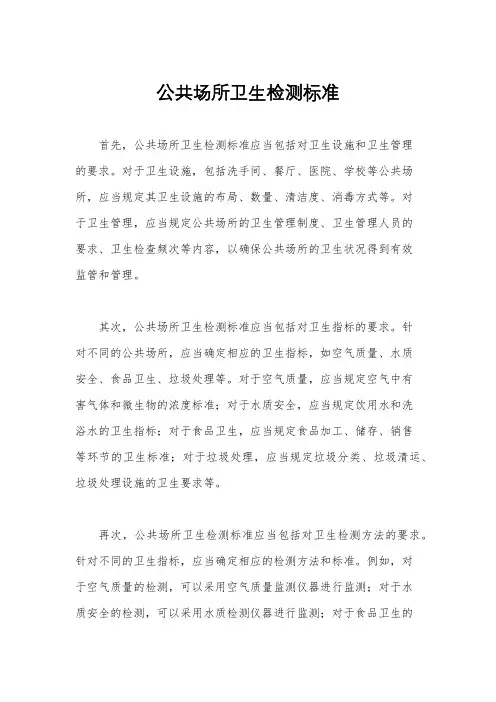 公共场所卫生检测标准

首先，公共场所卫生检测标准应当包括对卫生设施和卫生管理的要求。对于卫生设施，包括洗手间、餐厅、医院、学校等公共场所，应当规定其卫生设施的布局、数量、清洁度、消毒方式等。对于卫生管理，应当规定公共场所的卫生管理制度、卫生管理人员的要求、卫生检查频次等内容，以确保公共场所的卫生状况得到有效监管和管理。

其次，公共场所卫生检测标准应当包括对卫生指标的要求。针对不同的公共场所，应当确定相应的卫生指标，如空气质量、水质安全、食品卫生、垃圾处理等。对于空气质量，应当规定空气中有害气体和微生物的浓度标准；对于水质安全，应当规定饮用水和洗浴水的卫生指标；对于食品卫生，应当规定食品加工、储存、销售等环节的卫生标准；对于垃圾处理，应当规定垃圾分类、垃圾清运、垃圾处理设施的卫生要求等。

再次，公共场所卫生检测标准应当包括对卫生检测方法的要求。针对不同的卫生指标，应当确定相应的检测方法和标准。例如，对于空气质量的检测，可以采用空气质量监测仪器进行监测；对于水质安全的检测，可以采用水质检测仪器进行监测；对于食品卫生的